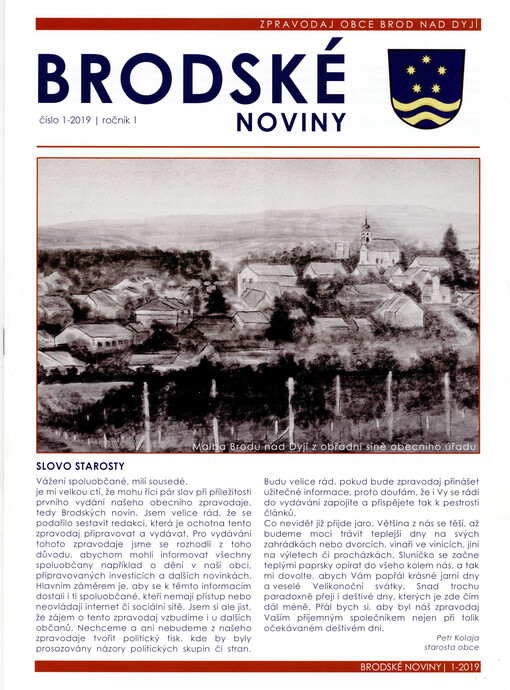 ZPRAVODAJ OBCE BROD NAD DYJÍ

BRODSKÉ NOVINY

číslo 1-2019 | ročník 1

Malba Brodu nad Dyjí z obřadní síně obecního úřadu

SLOVO STAROSTY

Vážení spoluobčané, milí sousedé,
je mi velkou ctí, že mohu říci pár slov při příležitosti prvního vydání našeho obecního zpravodaje, tedy Brodských novin. Jsem velice rád, že se podařilo sestavit redakci, která je ochotna tento zpravodaj připravovat a vydávat. Pro vydávání tohoto zpravodaje jsme se rozhodli z toho důvodu, abychom mohli informovat všechny spoluobčany například o dění v naší obci, připravovaných investicích a dalších novinkách. Hlavním záměrem je, aby se k těmto informacím dostali i ti spoluobčané, kteří nemají přístup nebo neovládají internet či sociální sítě. Jsem si ale jist, že zájem o tento zpravodaj vzbudíme i u dalších občanů. Nechceme a ani nebudeme z našeho zpravodaje tvořit politický tisk, kde by byly prosazovány názory politických skupin či stran.

Budu velice rád, pokud bude zpravodaj přinášet užitečné informace, proto doufám, že i Vy se rádi do vydávání zapojíte a přispějete tak k pestrosti článků.
Co nevidět již přijde jaro. Většina z nás se těší, až budeme moci trávit teplejší dny na svých zahrádkách nebo dvorcích, vinaři ve vinicích, jiní na výletech či procházkách. Sluníčko se začne teplými paprsky opírat do všeho kolem nás, a tak mi dovolte, abych Vám popřál krásné jarní dny a veselé Velikonoční svátky. Snad trochu paradoxně přeji i deštivé dny, kterých je zde čím dál méně. Přál bych si, aby byl náš zpravodaj Vaším příjemným společníkem nejen při tolik očekávaném deštivém dni.

Petr Kolaja
starosta obce

BRODSKÉ NOVINY | 1-2019